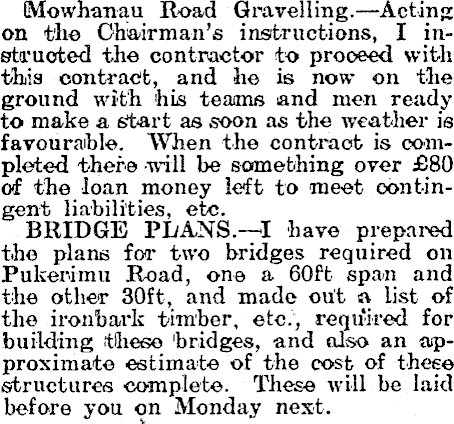 Mowhanau Road Gravelling.—Acting on the Chairman's instructions, I instructed the contractor to proceed with this contract, and he is now on the ground with his teams and men ready to make a start as soon as the weather is favourable. When the contract is completed there will be something over £80 of the loan money left to meet contingent liabilities, etc.

BRIDGE PLANS.—I have prepared the plans for two bridges required on Pukerimu Road, one a 60ft span and the other 30ft, and made out a list of the ironbark timber, etc., required for building these bridges, and also an approximate estimate of the cost of these structures complete. These will be laid before you on Monday next.